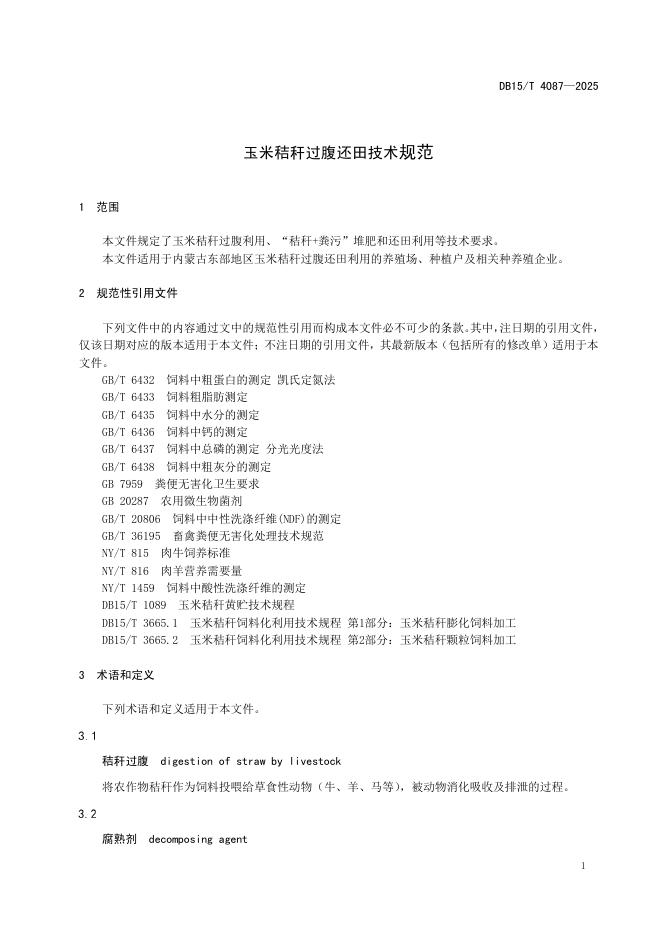 DB15/T 4087—2025

玉米秸秆过腹还田技术规范

1 范围

本文件规定了玉米秸秆过腹利用、“秸秆+粪污”堆肥和还田利用等技术要求。
本文件适用于内蒙古东部地区玉米秸秆过腹还田利用的养殖场、种植户及相关种养殖企业。

2 规范性引用文件

下列文件中的内容通过文中的规范性引用而构成本文件必不可少的条款。其中，注日期的引用文件，仅该日期对应的版本适用于本文件；不注日期的引用文件，其最新版本（包括所有的修改单）适用于本文件。

GB/T 6432 饲料中粗蛋白的测定 凯氏定氮法
GB/T 6433 饲料粗脂肪测定
GB/T 6435 饲料中水分的测定
GB/T 6436 饲料中钙的测定
GB/T 6437 饲料中总磷的测定 分光光度法
GB/T 6438 饲料中粗灰分的测定
GB 7959 粪便无害化卫生要求
GB 20287 农用微生物菌剂
GB/T 20806 饲料中中性洗涤纤维(NDF)的测定
GB/T 36195 畜禽粪便无害化处理技术规范
NY/T 815 肉牛饲养标准
NY/T 816 肉羊营养需要量
NY/T 1459 饲料中酸性洗涤纤维的测定
DB15/T 1089 玉米秸秆黄贮技术规程
DB15/T 3665.1 玉米秸秆饲料化利用技术规程 第1部分：玉米秸秆膨化饲料加工
DB15/T 3665.2 玉米秸秆饲料化利用技术规程 第2部分：玉米秸秆颗粒饲料加工

3 术语和定义

下列术语和定义适用于本文件。

3.1

秸秆过腹 digestion of straw by livestock

将农作物秸秆作为饲料投喂给草食性动物（牛、羊、马等），被动物消化吸收及排泄的过程。

3.2

腐熟剂 decomposing agent

1